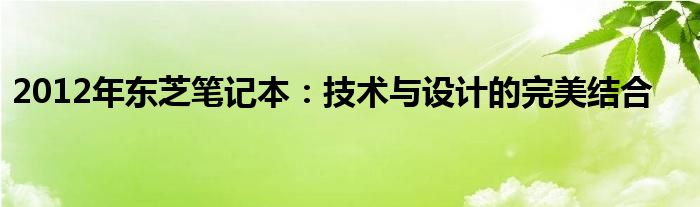 2012年东芝笔记本：技术与设计的完美结合